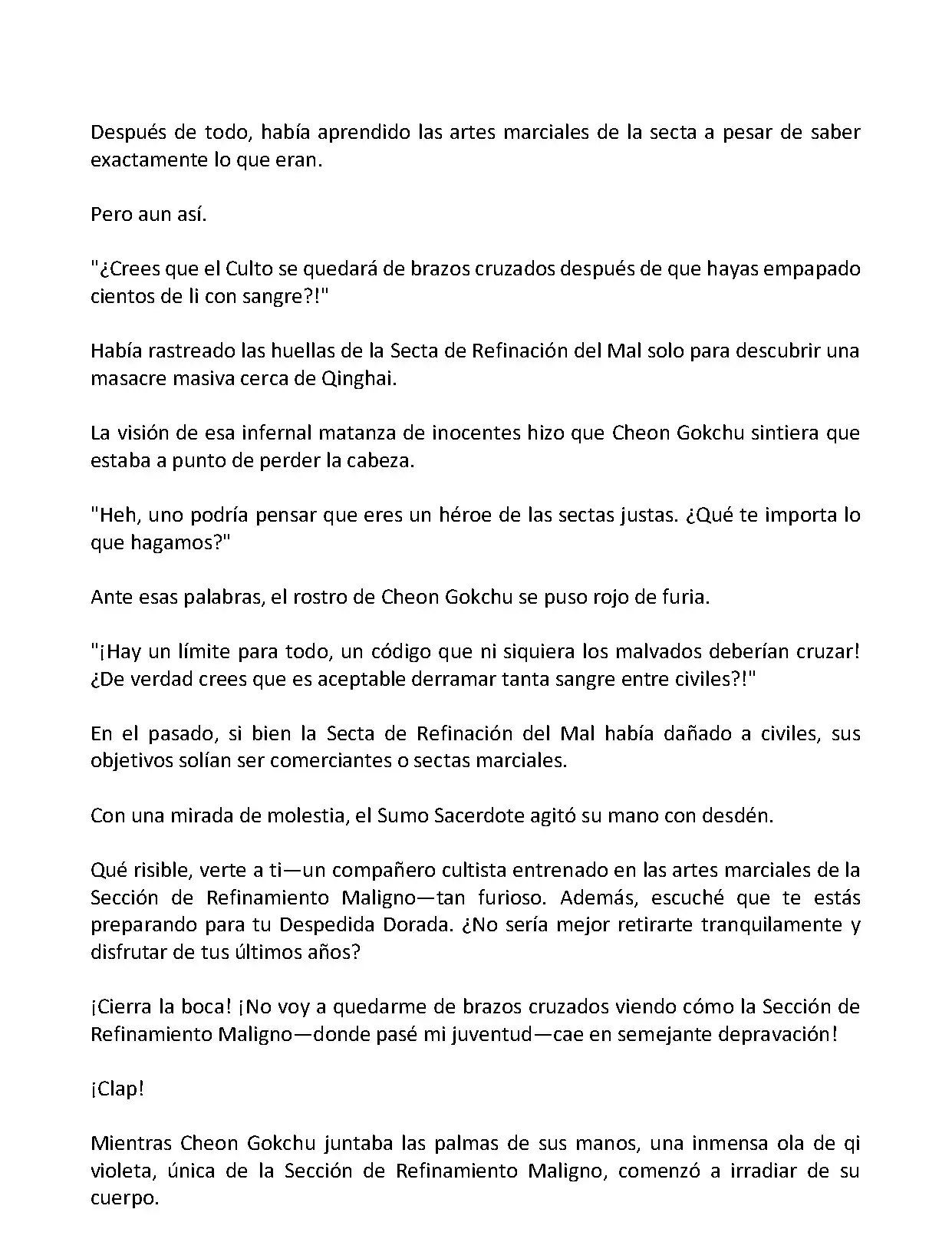 Después de todo, había aprendido las artes marciales de la secta a pesar de saber exactamente lo que eran.

Pero aun así.

"¿Crees que el Culto se quedará de brazos cruzados después de que hayas empapado cientos de li con sangre?!"

Había rastreado las huellas de la Secta de Refinación del Mal solo para descubrir una masacre masiva cerca de Qinghai.

La visión de esa infernal matanza de inocentes hizo que Cheon Gokchu sintiera que estaba a punto de perder la cabeza.

"Heh, uno podría pensar que eres un héroe de las sectas justas. ¿Qué te importa lo que hagamos?"

Ante esas palabras, el rostro de Cheon Gokchu se puso rojo de furia.

"¡Hay un límite para todo, un código que ni siquiera los malvados deberían cruzar! ¿De verdad crees que es aceptable derramar tanta sangre entre civiles?!"

En el pasado, si bien la Secta de Refinación del Mal había dañado a civiles, sus objetivos solían ser comerciantes o sectas marciales.

Con una mirada de molestia, el Sumo Sacerdote agitó su mano con desdén.

Qué risible, verte a ti—un compañero cultista entrenado en las artes marciales de la Sección de Refinamiento Maligno—tan furioso. Además, escuché que te estás preparando para tu Despedida Dorada. ¿No sería mejor retirarte tranquilamente y disfrutar de tus últimos años?

¡Cierra la boca! ¡No voy a quedarme de brazos cruzados viendo cómo la Sección de Refinamiento Maligno—donde pasé mi juventud—cae en semejante depravación!

¡Clap!

Mientras Cheon Gokchu juntaba las palmas de sus manos, una inmensa ola de qi violeta, única de la Sección de Refinamiento Maligno, comenzó a irradiar de su cuerpo.